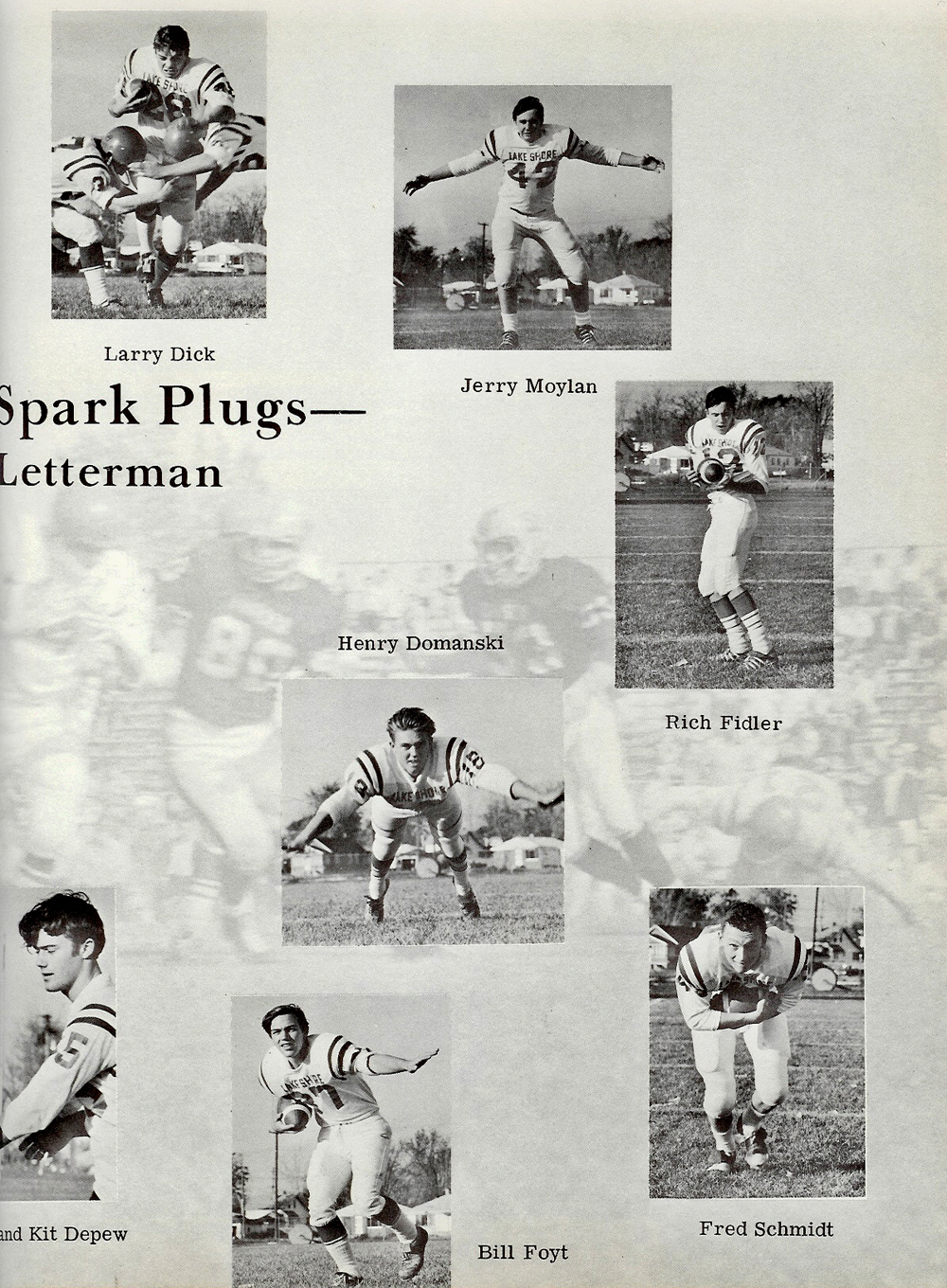 Larry Dick

Jerry Moylan

Spark Plugs—
Letterman

Henry Domanski

Rich Fidler

and Kit Depew

Bill Foyt

Fred Schmidt